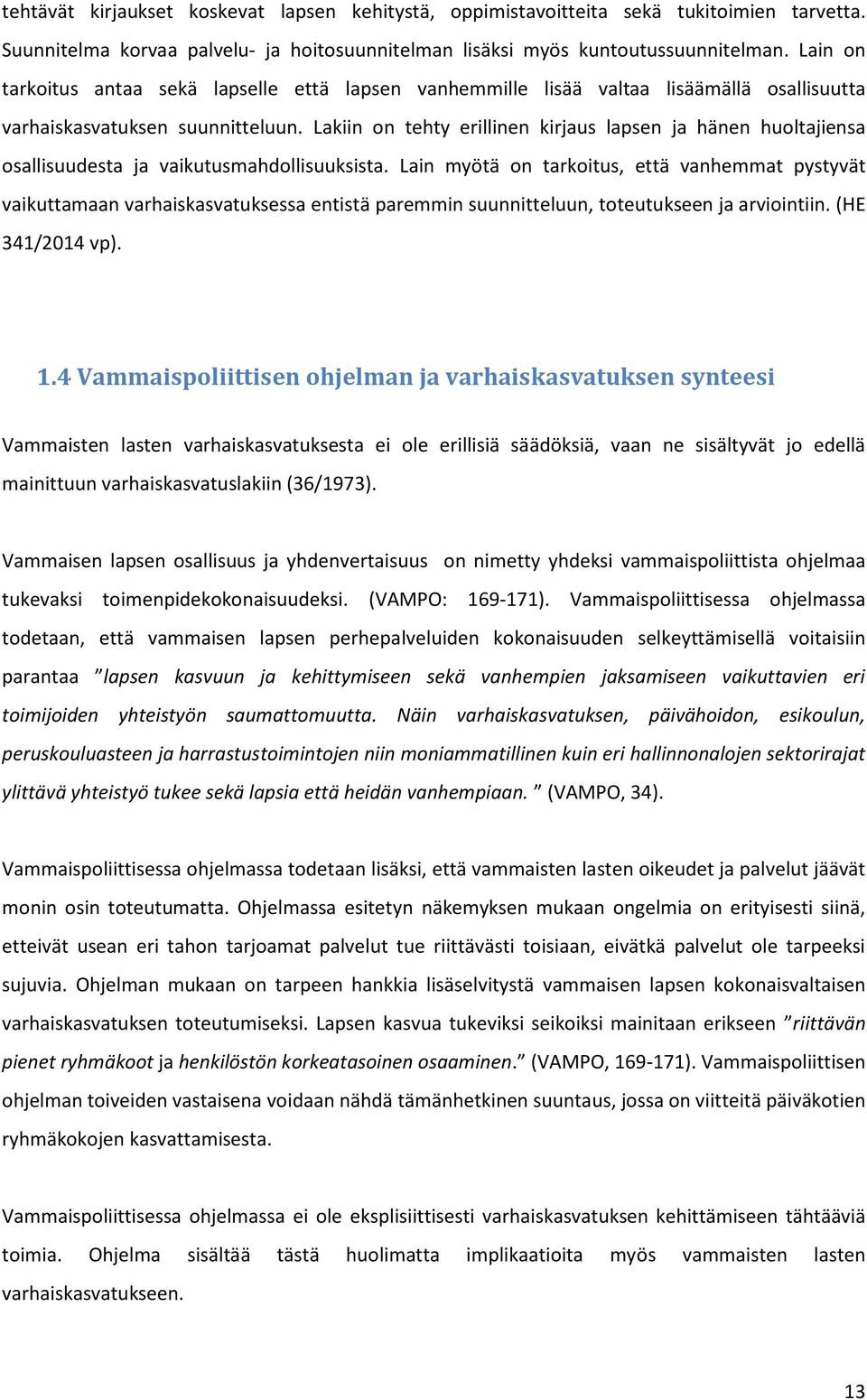 tehtävät kirjaukset koskevat lapsen kehitystä, oppimistavoitteita sekä tukitoimien tarvetta. Suunnitelma korvaa palvelu- ja hoitosuunnitelman lisäksi myös kuntoutussuunnitelman. Lain on tarkoitus antaa sekä lapselle että lapsen vanhemmille lisää valtaa lisäämällä osallisuutta varhaiskasvatuksen suunnitteluun. Lakiin on tehty erillinen kirjaus lapsen ja hänen huoltajiensa osallisuudesta ja vaikutusmahdollisuuksista. Lain myötä on tarkoitus, että vanhemmat pystyvät vaikuttamaan varhaiskasvatuksessa entistä paremmin suunnitteluun, toteutukseen ja arviointiin. (HE 341/2014 vp).

1.4 Vammaispoliittisen ohjelman ja varhaiskasvatuksen synteesi

Vammaisten lasten varhaiskasvatuksesta ei ole erillisiä säädöksiä, vaan ne sisältyvät jo edellä mainittuun varhaiskasvatuslakiin (36/1973).

Vammaisen lapsen osallisuus ja yhdenvertaisuus on nimetty yhdeksi vammaispoliittista ohjelmaa tukevaksi toimenpidekokonaisuudeksi. (VAMPO: 169-171). Vammaispoliittisessa ohjelmassa todetaan, että vammaisen lapsen perhepalveluiden kokonaisuuden selkeyttämisellä voitaisiin parantaa ”lapsen kasvuun ja kehittymiseen sekä vanhempien jaksamiseen vaikuttavien eri toimijoiden yhteistyön saumattomuutta. Näin varhaiskasvatuksen, päivähoidon, esikoulun, peruskouluasteen ja harrastustoimintojen niin moniammatillinen kuin eri hallinnonalojen sektorirajat ylittävä yhteistyö tukee sekä lapsia että heidän vanhempiaan. ” (VAMPO, 34).

Vammaispoliittisessa ohjelmassa todetaan lisäksi, että vammaisten lasten oikeudet ja palvelut jäävät monin osin toteutumatta. Ohjelmassa esitetyn näkemyksen mukaan ongelmia on erityisesti siinä, etteivät usean eri tahon tarjoamat palvelut tue riittävästi toisiaan, eivätkä palvelut ole tarpeeksi sujuvia. Ohjelman mukaan on tarpeen hankkia lisäselvitystä vammaisen lapsen kokonaisvaltaisen varhaiskasvatuksen toteutumiseksi. Lapsen kasvua tukeviksi seikoiksi mainitaan erikseen ”riittävän pienet ryhmäkoot ja henkilöstön korkeatasoinen osaaminen.” (VAMPO, 169-171). Vammaispoliittisen ohjelman toiveiden vastaisena voidaan nähdä tämänhetkinen suuntaus, jossa on viitteitä päiväkotien ryhmäkokojen kasvattamisesta.

Vammaispoliittisessa ohjelmassa ei ole eksplisiittisesti varhaiskasvatuksen kehittämiseen tähtääviä toimia. Ohjelma sisältää tästä huolimatta implikaatioita myös vammaisten lasten varhaiskasvatukseen.

13